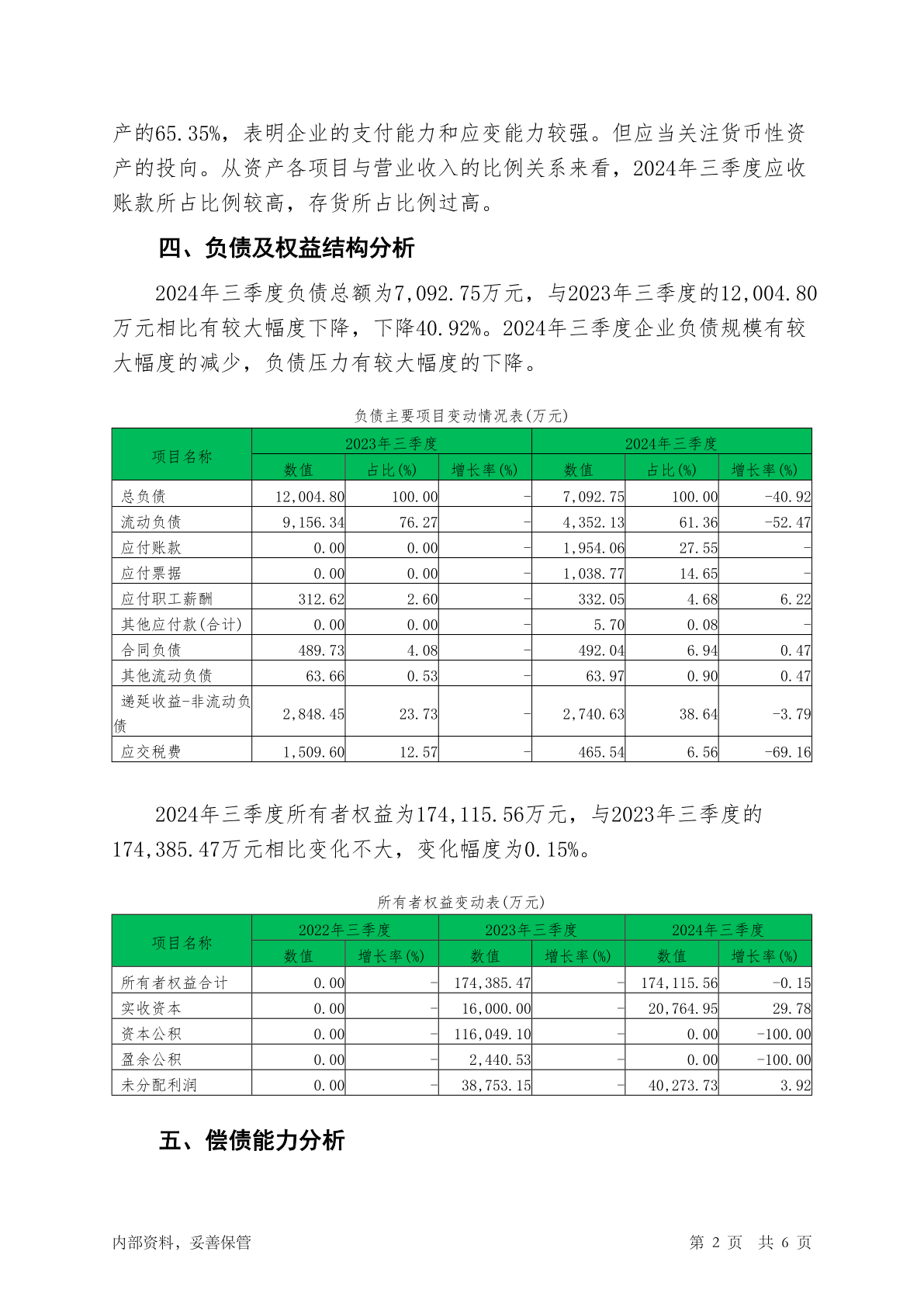 产的65.35%，表明企业的支付能力和应变能力较强。但应当关注货币性资产的投向。从资产各项目与营业收入的比例关系来看，2024年三季度应收账款所占比例较高，存货所占比例过高。

四、负债及权益结构分析

2024年三季度负债总额为7,092.75万元，与2023年三季度的12,004.80万元相比有较大幅度下降，下降40.92%。2024年三季度企业负债规模有较大幅度的减少，负债压力有较大幅度的下降。

负债主要项目变动情况表(万元)

| 项目名称 | 2023年三季度 | | | 2024年三季度 | | |
|---|---|---|---|---|---|---|
| | 数值 | 占比(%) | 增长率(%) | 数值 | 占比(%) | 增长率(%) |
| 总负债 | 12,004.80 | 100.00 | - | 7,092.75 | 100.00 | -40.92 |
| 流动负债 | 9,156.34 | 76.27 | - | 4,352.13 | 61.36 | -52.47 |
| 应付账款 | 0.00 | 0.00 | - | 1,954.06 | 27.55 | - |
| 应付票据 | 0.00 | 0.00 | - | 1,038.77 | 14.65 | - |
| 应付职工薪酬 | 312.62 | 2.60 | - | 332.05 | 4.68 | 6.22 |
| 其他应付款(合计) | 0.00 | 0.00 | - | 5.70 | 0.08 | - |
| 合同负债 | 489.73 | 4.08 | - | 492.04 | 6.94 | 0.47 |
| 其他流动负债 | 63.66 | 0.53 | - | 63.97 | 0.90 | 0.47 |
| 递延收益-非流动负债 | 2,848.45 | 23.73 | - | 2,740.63 | 38.64 | -3.79 |
| 应交税费 | 1,509.60 | 12.57 | - | 465.54 | 6.56 | -69.16 |

2024年三季度所有者权益为174,115.56万元，与2023年三季度的174,385.47万元相比变化不大，变化幅度为0.15%。

所有者权益变动表(万元)

| 项目名称 | 2022年三季度 | | 2023年三季度 | | 2024年三季度 | |
|---|---|---|---|---|---|---|
| | 数值 | 增长率(%) | 数值 | 增长率(%) | 数值 | 增长率(%) |
| 所有者权益合计 | 0.00 | - | 174,385.47 | - | 174,115.56 | -0.15 |
| 实收资本 | 0.00 | - | 16,000.00 | - | 20,764.95 | 29.78 |
| 资本公积 | 0.00 | - | 116,049.10 | - | 0.00 | -100.00 |
| 盈余公积 | 0.00 | - | 2,440.53 | - | 0.00 | -100.00 |
| 未分配利润 | 0.00 | - | 38,753.15 | - | 40,273.73 | 3.92 |

五、偿债能力分析

内部资料，妥善保管 第 2 页 共 6 页